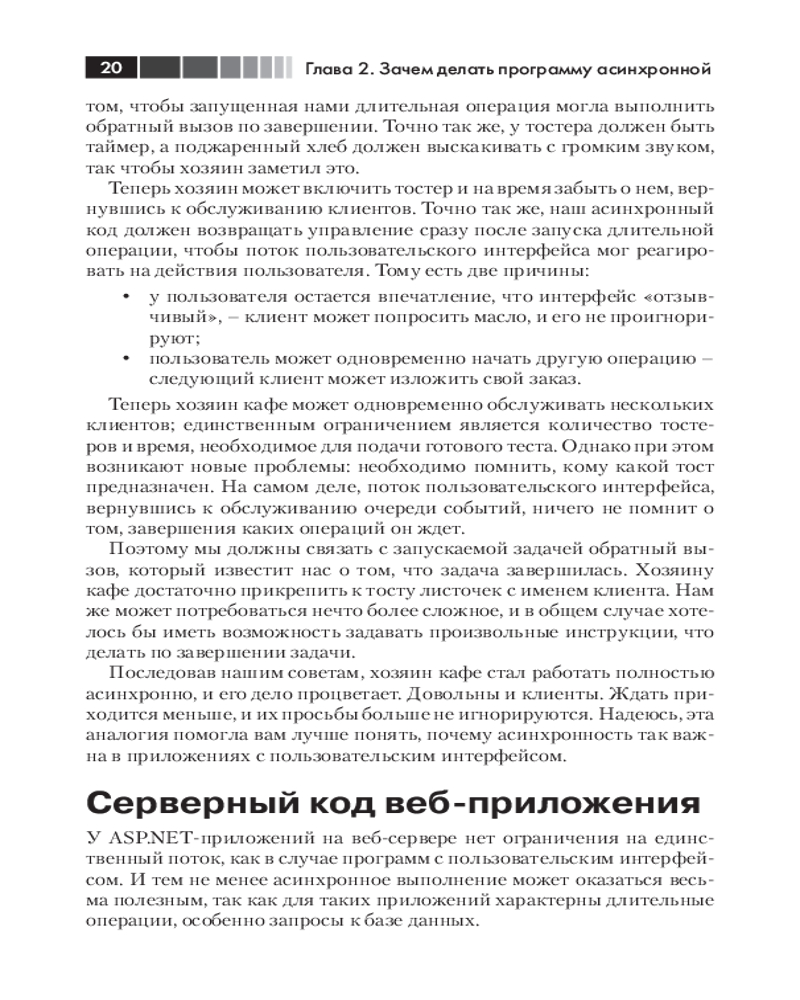 20 Глава 2. Зачем делать программу асинхронной

том, чтобы запущенная нами длительная операция могла выполнить обратный вызов по завершении. Точно так же, у тостера должен быть таймер, а поджаренный хлеб должен выскакивать с громким звуком, так чтобы хозяин заметил это.

Теперь хозяин может включить тостер и на время забыть о нем, вернувшись к обслуживанию клиентов. Точно так же, наш асинхронный код должен возвращать управление сразу после запуска длительной операции, чтобы поток пользовательского интерфейса мог реагировать на действия пользователя. Тому есть две причины:

• у пользователя остается впечатление, что интерфейс «отзывчивый», – клиент может попросить масло, и его не проигнорируют;
• пользователь может одновременно начать другую операцию – следующий клиент может изложить свой заказ.

Теперь хозяин кафе может одновременно обслуживать нескольких клиентов; единственным ограничением является количество тостеров и время, необходимое для подачи готового теста. Однако при этом возникают новые проблемы: необходимо помнить, кому какой тост предназначен. На самом деле, поток пользовательского интерфейса, вернувшись к обслуживанию очереди событий, ничего не помнит о том, завершения каких операций он ждет.

Поэтому мы должны связать с запускаемой задачей обратный вызов, который известит нас о том, что задача завершилась. Хозяину кафе достаточно прикрепить к тосту листочек с именем клиента. Нам же может потребоваться нечто более сложное, и в общем случае хотелось бы иметь возможность задавать произвольные инструкции, что делать по завершении задачи.

Последовав нашим советам, хозяин кафе стал работать полностью асинхронно, и его дело процветает. Довольны и клиенты. Ждать приходится меньше, и их просьбы больше не игнорируются. Надеюсь, эта аналогия помогла вам лучше понять, почему асинхронность так важна в приложениях с пользовательским интерфейсом.

Серверный код веб-приложения

У ASP.NET-приложений на веб-сервере нет ограничения на единственный поток, как в случае программ с пользовательским интерфейсом. И тем не менее асинхронное выполнение может оказаться весьма полезным, так как для таких приложений характерны длительные операции, особенно запросы к базе данных.